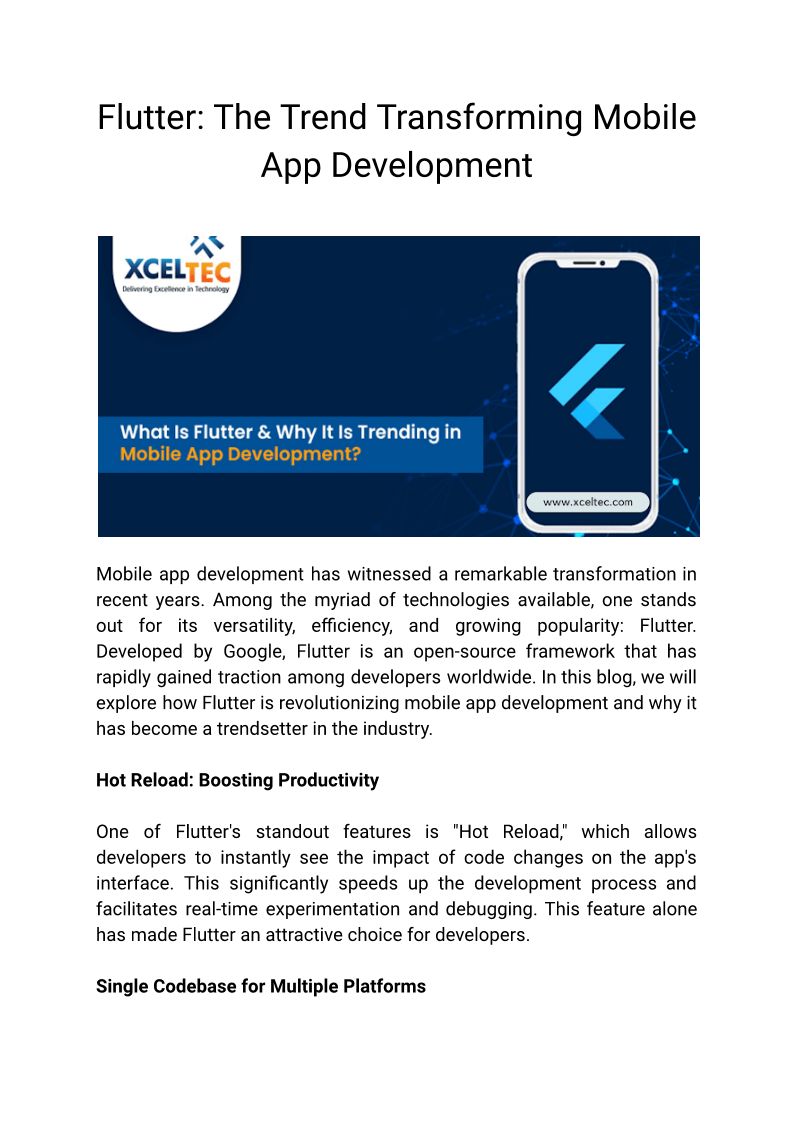 Flutter: The Trend Transforming Mobile App Development

XCELTEC
Delivering Excellence in Technology

What Is Flutter & Why It Is Trending in Mobile App Development?

www.xceltec.com

Mobile app development has witnessed a remarkable transformation in recent years. Among the myriad of technologies available, one stands out for its versatility, efficiency, and growing popularity: Flutter. Developed by Google, Flutter is an open-source framework that has rapidly gained traction among developers worldwide. In this blog, we will explore how Flutter is revolutionizing mobile app development and why it has become a trendsetter in the industry.

Hot Reload: Boosting Productivity

One of Flutter's standout features is "Hot Reload," which allows developers to instantly see the impact of code changes on the app's interface. This significantly speeds up the development process and facilitates real-time experimentation and debugging. This feature alone has made Flutter an attractive choice for developers.

Single Codebase for Multiple Platforms